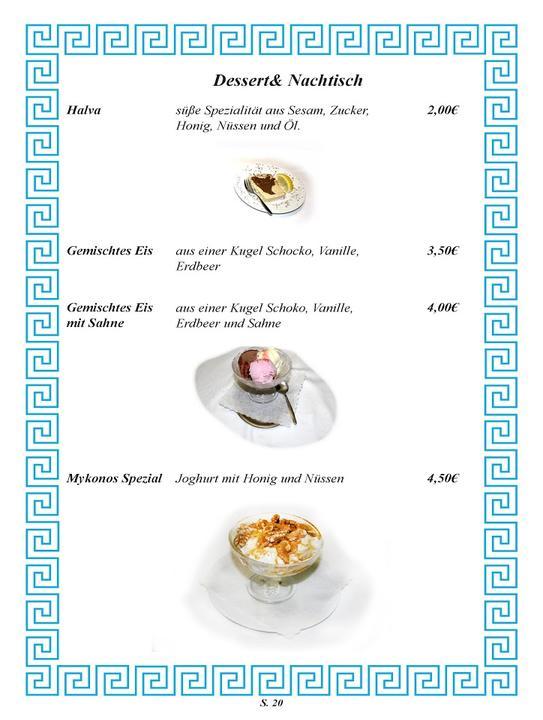 Dessert& Nachtisch

Halva süße Spezialität aus Sesam, Zucker, Honig, Nüssen und Öl. 2,00€

Gemischtes Eis aus einer Kugel Schocko, Vanille, Erdbeer 3,50€

Gemischtes Eis mit Sahne aus einer Kugel Schoko, Vanille, Erdbeer und Sahne 4,00€

Mykonos Spezial Joghurt mit Honig und Nüssen 4,50€

S. 20